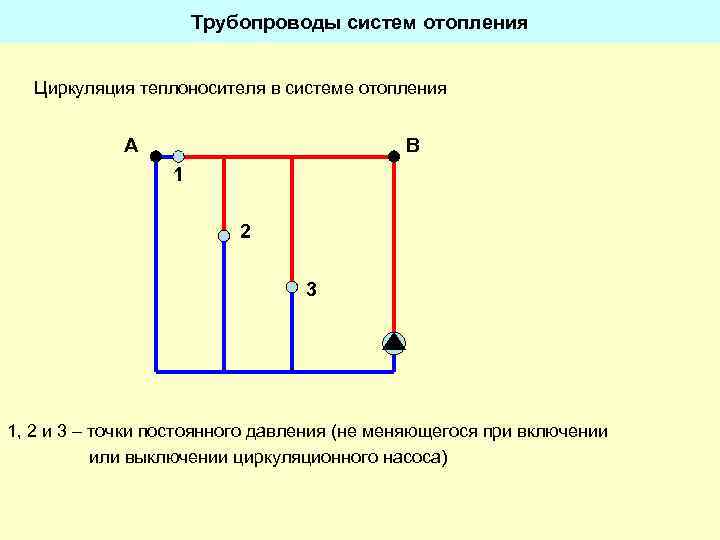 Трубопроводы систем отопления

Циркуляция теплоносителя в системе отопления

A

B

1

2

3

1, 2 и 3 – точки постоянного давления (не меняющегося при включении или выключении циркуляционного насоса)